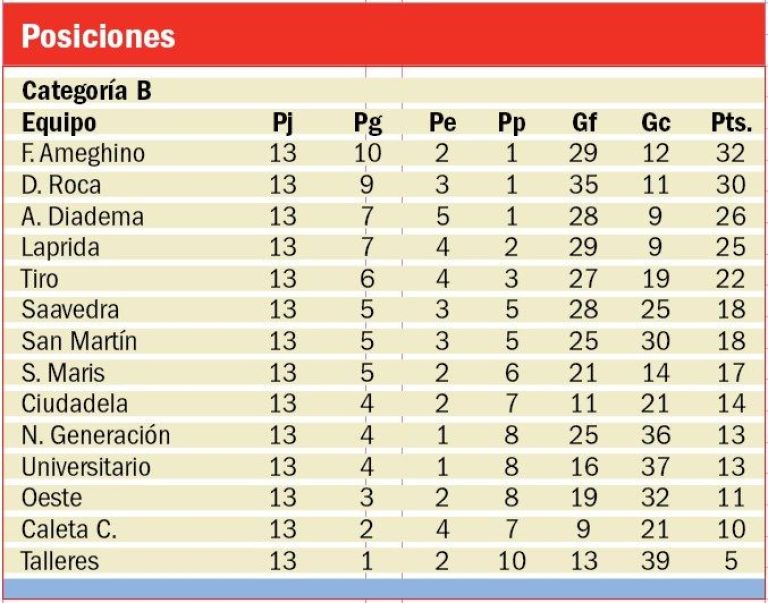 Posiciones

Categoría B

| Equipo | Pj | Pg | Pe | Pp | Gf | Gc | Pts. |
|---|---|---|---|---|---|---|---|
| F. Ameghino | 13 | 10 | 2 | 1 | 29 | 12 | 32 |
| D. Roca | 13 | 9 | 3 | 1 | 35 | 11 | 30 |
| A. Diadema | 13 | 7 | 5 | 1 | 28 | 9 | 26 |
| Laprida | 13 | 7 | 4 | 2 | 29 | 9 | 25 |
| Tiro | 13 | 6 | 4 | 3 | 27 | 19 | 22 |
| Saavedra | 13 | 5 | 3 | 5 | 28 | 25 | 18 |
| San Martín | 13 | 5 | 3 | 5 | 25 | 30 | 18 |
| S. Maris | 13 | 5 | 2 | 6 | 21 | 14 | 17 |
| Ciudadela | 13 | 4 | 2 | 7 | 11 | 21 | 14 |
| N. Generación | 13 | 4 | 1 | 8 | 25 | 36 | 13 |
| Universitario | 13 | 4 | 1 | 8 | 16 | 37 | 13 |
| Oeste | 13 | 3 | 2 | 8 | 19 | 32 | 11 |
| Caleta C. | 13 | 2 | 4 | 7 | 9 | 21 | 10 |
| Talleres | 13 | 1 | 2 | 10 | 13 | 39 | 5 |